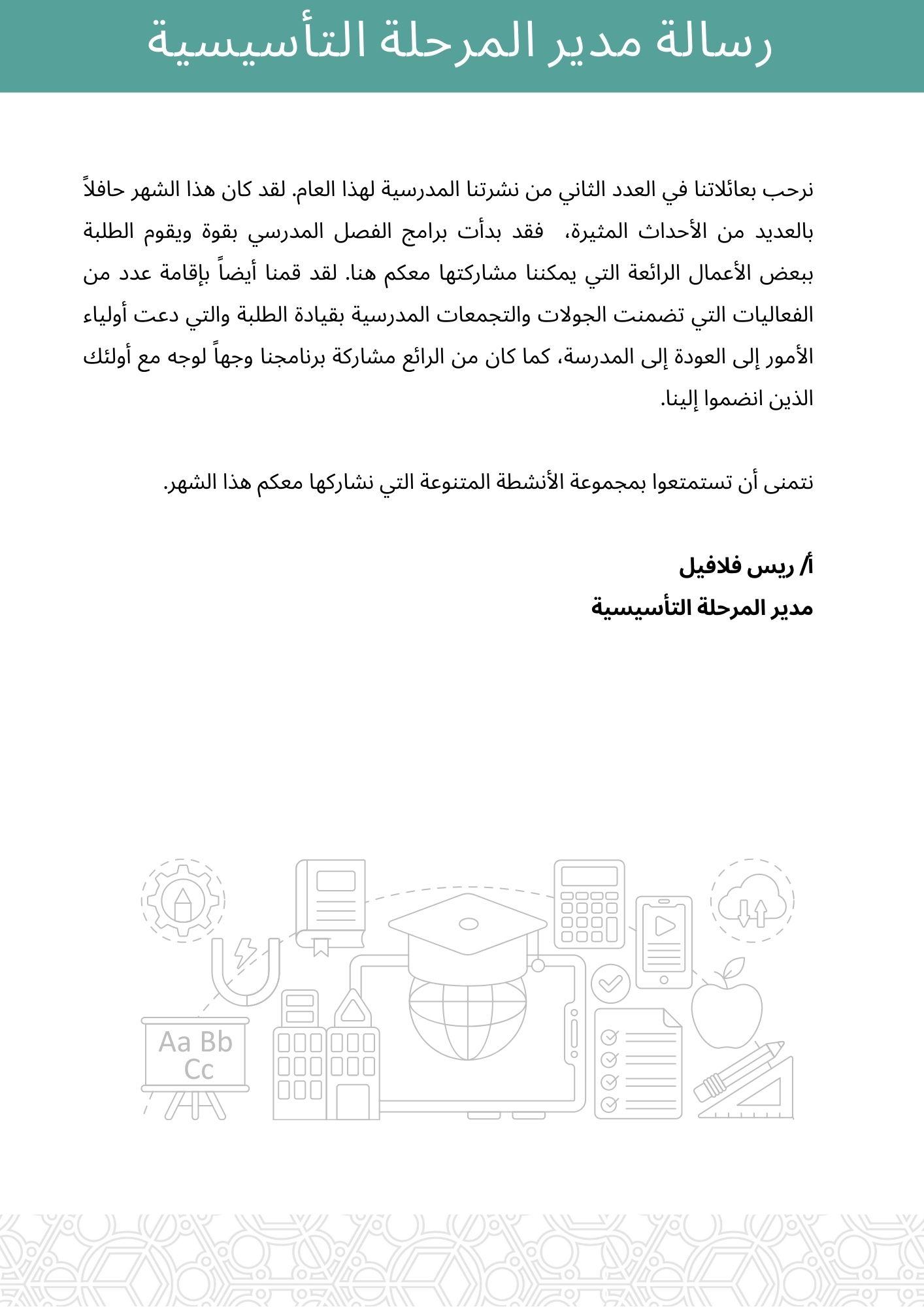 رسالة مدير المرحلة التأسيسية

نرحب بعائلاتنا في العدد الثاني من نشرتنا المدرسية لهذا العام. لقد كان هذا الشهر حافلاً بالعديد من الأحداث المثيرة، فقد بدأت برامج الفصل المدرسي بقوة ويقوم الطلبة ببعض الأعمال الرائعة التي يمكننا مشاركتها معكم هنا. لقد قمنا أيضاً بإقامة عدد من الفعاليات التي تضمنت الجولات والتجمعات المدرسية بقيادة الطلبة والتي دعت أولياء الأمور إلى العودة إلى المدرسة، كما كان من الرائع مشاركة برنامجنا وجهاً لوجه مع أولئك الذين انضموا إلينا.

نتمنى أن تستمتعوا بمجموعة الأنشطة المتنوعة التي نشاركها معكم هذا الشهر.

أ/ ريس فلافيل
مدير المرحلة التأسيسية

Aa Bb
Cc